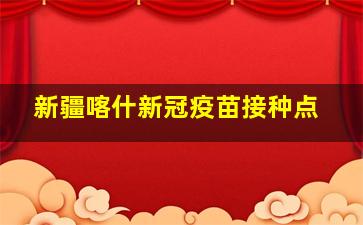 新疆喀什新冠疫苗接种点